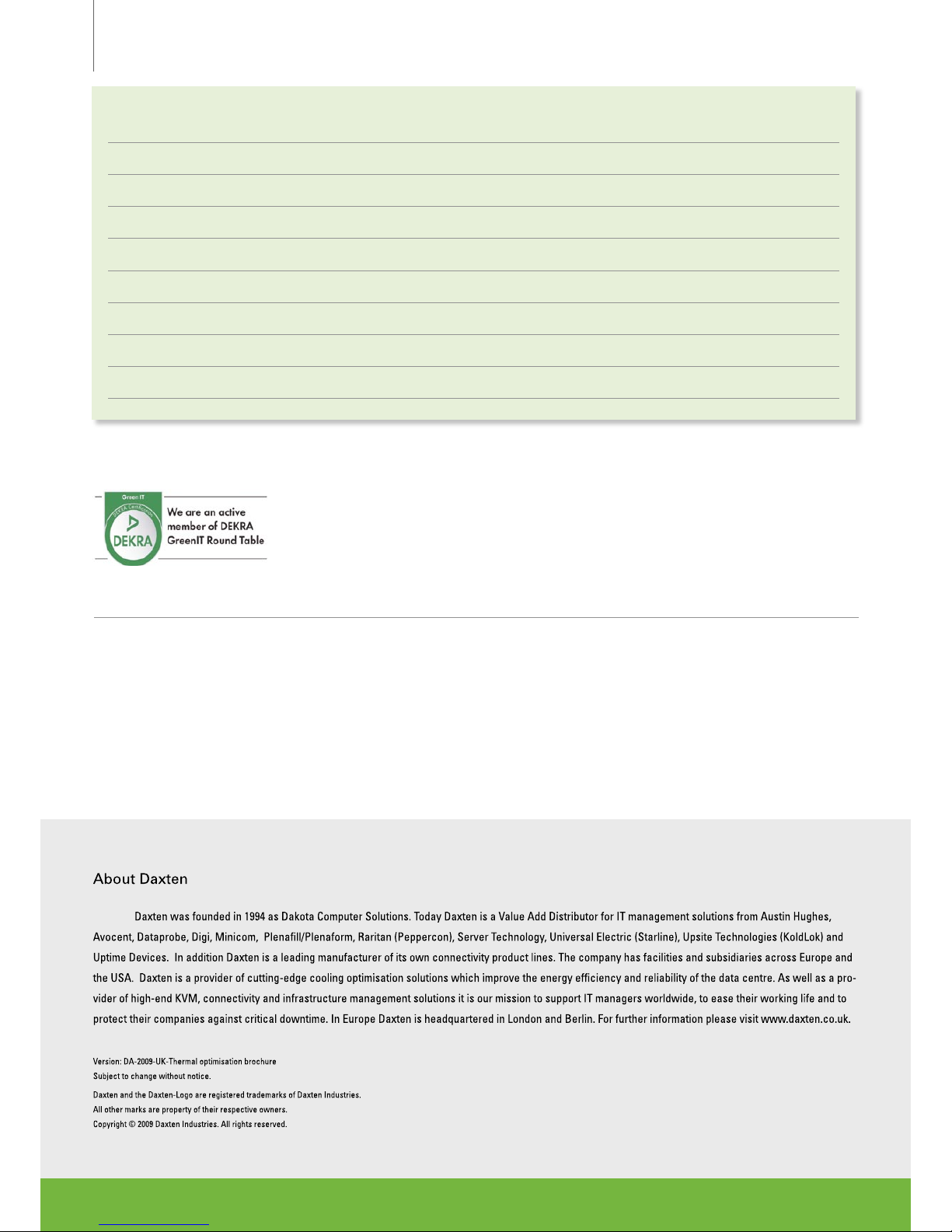 Green IT

DEKRA Certification

DEKRA

We are an active member of DEKRA GreenIT Round Table

About Daxten

Daxten was founded in 1994 as Dakota Computer Solutions. Today Daxten is a Value Add Distributor for IT management solutions from Austin Hughes, Avocent, Dataprobe, Digi, Minicom, Plenafill/Plenaform, Raritan (Peppercon), Server Technology, Universal Electric (Starline), Upsite Technologies (KoldLok) and Uptime Devices. In addition Daxten is a leading manufacturer of its own connectivity product lines. The company has facilities and subsidiaries across Europe and the USA. Daxten is a provider of cutting-edge cooling optimisation solutions which improve the energy efficiency and reliability of the data centre. As well as a provider of high-end KVM, connectivity and infrastructure management solutions it is our mission to support IT managers worldwide, to ease their working life and to protect their companies against critical downtime. In Europe Daxten is headquartered in London and Berlin. For further information please visit www.daxten.co.uk.

Version: DA-2009-UK-Thermal optimisation brochure
Subject to change without notice.
Daxten and the Daxten-Logo are registered trademarks of Daxten Industries.
All other marks are property of their respective owners.
Copyright © 2009 Daxten Industries. All rights reserved.